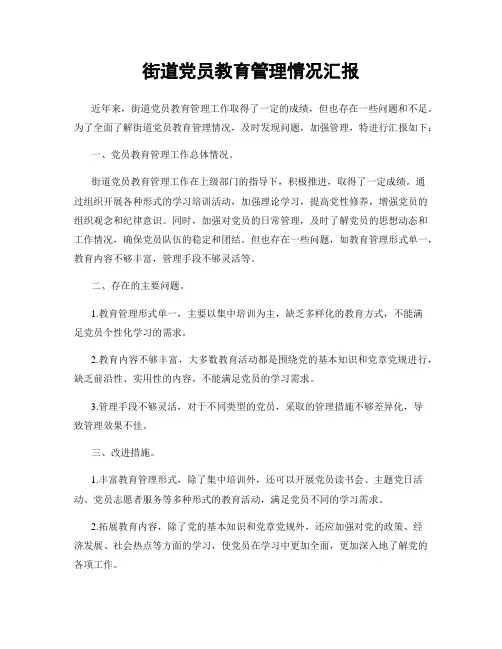 街道党员教育管理情况汇报

近年来，街道党员教育管理工作取得了一定的成绩，但也存在一些问题和不足。为了全面了解街道党员教育管理情况，及时发现问题，加强管理，特进行汇报如下：

一、党员教育管理工作总体情况。

街道党员教育管理工作在上级部门的指导下，积极推进，取得了一定成绩。通过组织开展各种形式的学习培训活动，加强理论学习，提高党性修养，增强党员的组织观念和纪律意识。同时，加强对党员的日常管理，及时了解党员的思想动态和工作情况，确保党员队伍的稳定和团结。但也存在一些问题，如教育管理形式单一，教育内容不够丰富，管理手段不够灵活等。

二、存在的主要问题。

1.教育管理形式单一，主要以集中培训为主，缺乏多样化的教育方式，不能满足党员个性化学习的需求。

2.教育内容不够丰富，大多数教育活动都是围绕党的基本知识和党章党规进行，缺乏前沿性、实用性的内容，不能满足党员的学习需求。

3.管理手段不够灵活，对于不同类型的党员，采取的管理措施不够差异化，导致管理效果不佳。

三、改进措施。

1.丰富教育管理形式，除了集中培训外，还可以开展党员读书会、主题党日活动、党员志愿者服务等多种形式的教育活动，满足党员不同的学习需求。

2.拓展教育内容，除了党的基本知识和党章党规外，还应加强对党的政策、经济发展、社会热点等方面的学习，使党员在学习中更加全面，更加深入地了解党的各项工作。